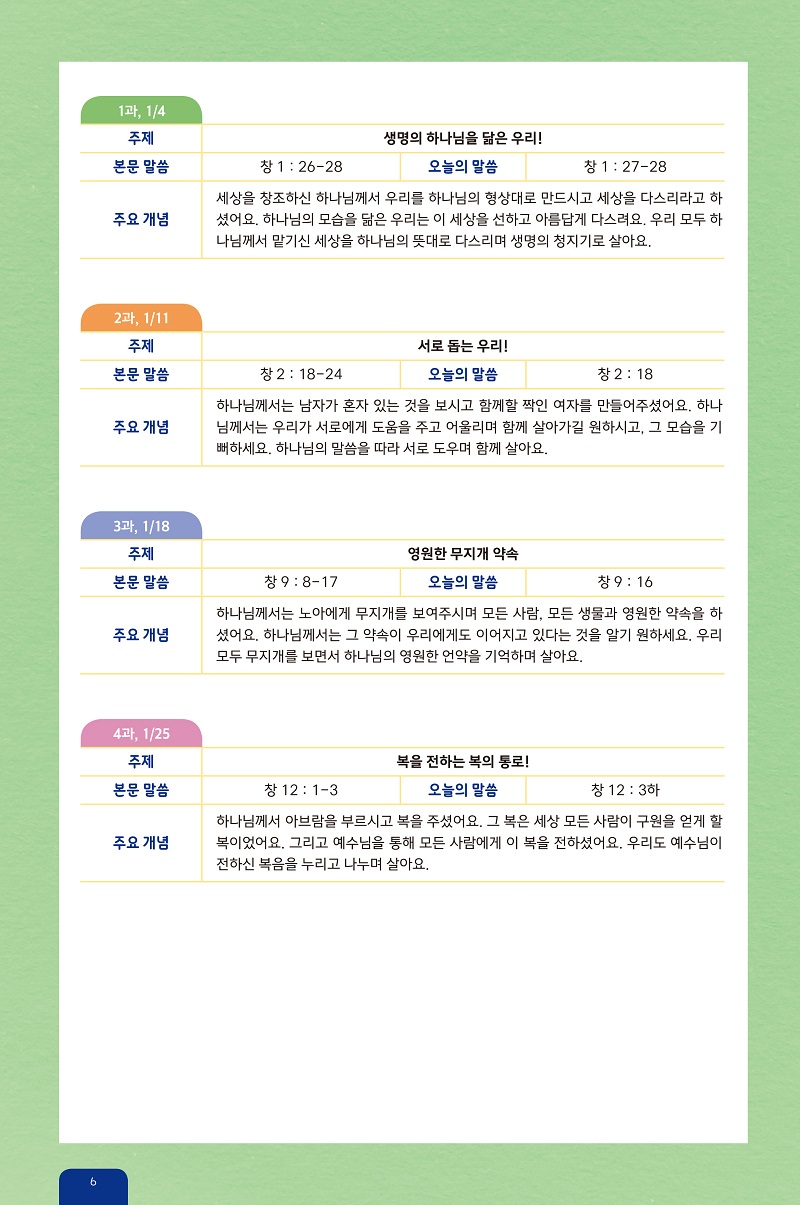 1과, 1/4

| 주제 | 생명의 하나님을 닮은 우리! | | |
|---|---|---|---|
| 본문 말씀 | 창 1 : 26-28 | 오늘의 말씀 | 창 1 : 27-28 |
| 주요 개념 | 세상을 창조하신 하나님께서 우리를 하나님의 형상대로 만드시고 세상을 다스리라고 하셨어요. 하나님의 모습을 닮은 우리는 이 세상을 선하고 아름답게 다스려요. 우리 모두 하나님께서 맡기신 세상을 하나님의 뜻대로 다스리며 생명의 청지기로 살아요. | | |

2과, 1/11

| 주제 | 서로 돕는 우리! | | |
|---|---|---|---|
| 본문 말씀 | 창 2 : 18-24 | 오늘의 말씀 | 창 2 : 18 |
| 주요 개념 | 하나님께서는 남자가 혼자 있는 것을 보시고 함께할 짝인 여자를 만들어주셨어요. 하나님께서는 우리가 서로에게 도움을 주고 어울리며 함께 살아가길 원하시고, 그 모습을 기뻐하세요. 하나님의 말씀을 따라 서로 도우며 함께 살아요. | | |

3과, 1/18

| 주제 | 영원한 무지개 약속 | | |
|---|---|---|---|
| 본문 말씀 | 창 9 : 8-17 | 오늘의 말씀 | 창 9 : 16 |
| 주요 개념 | 하나님께서는 노아에게 무지개를 보여주시며 모든 사람, 모든 생물과 영원한 약속을 하셨어요. 하나님께서는 그 약속이 우리에게도 이어지고 있다는 것을 알기 원하세요. 우리 모두 무지개를 보면서 하나님의 영원한 언약을 기억하며 살아요. | | |

4과, 1/25

| 주제 | 복을 전하는 복의 통로! | | |
|---|---|---|---|
| 본문 말씀 | 창 12 : 1-3 | 오늘의 말씀 | 창 12 : 3하 |
| 주요 개념 | 하나님께서 아브람을 부르시고 복을 주셨어요. 그 복은 세상 모든 사람이 구원을 얻게 할 복이었어요. 그리고 예수님을 통해 모든 사람에게 이 복을 전하셨어요. 우리도 예수님이 전하신 복음을 누리고 나누며 살아요. | | |

6